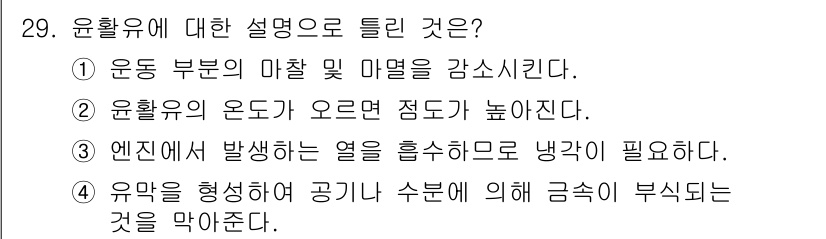 29. 윤활유에 대한 설명으로 틀린 것은?

① 운동 부분의 마찰 및 마멸을 감소시킨다.

② 윤활유의 온도가 오르면 점도가 높아진다.

③ 엔진에서 발생하는 열을 흡수하므로 냉각이 필요하다.

④ 유막을 형성하여 공기나 수분에 의해 금속이 부식되는 것을 막아준다.